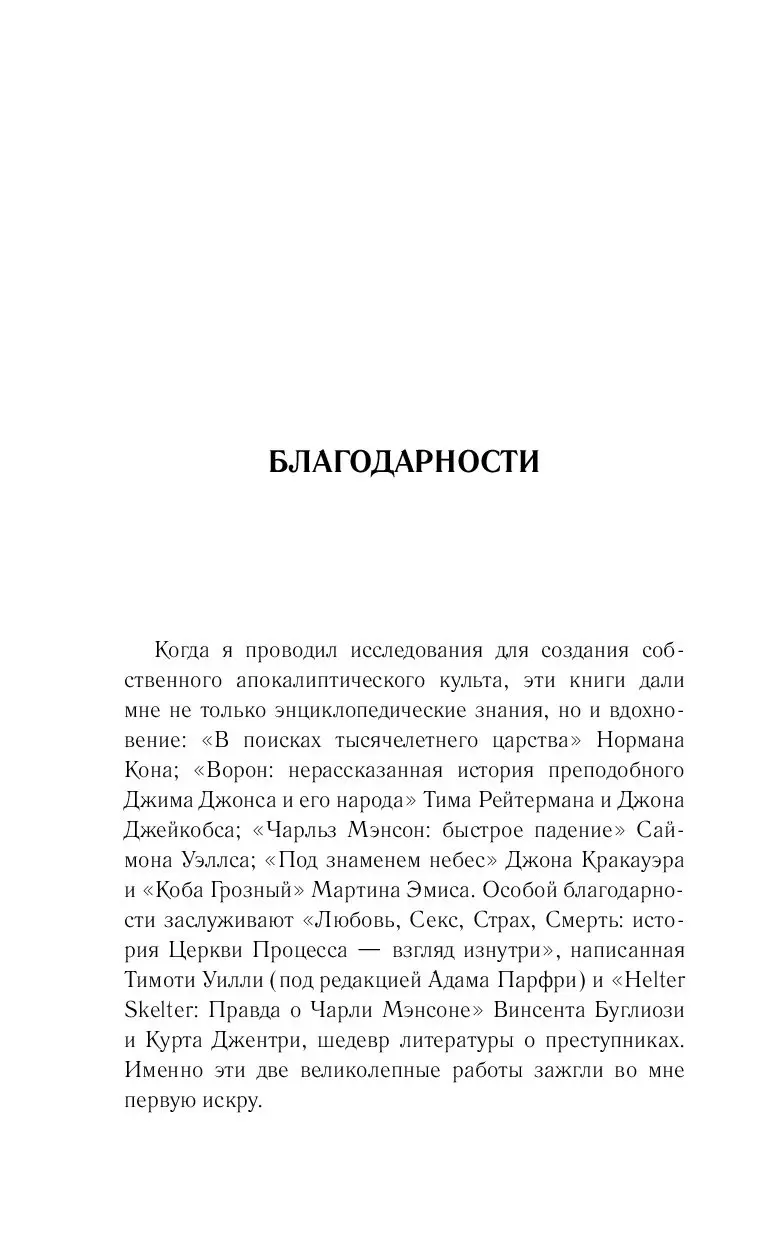 БЛАГОДАРНОСТИ

Когда я проводил исследования для создания собственного апокалиптического культа, эти книги дали мне не только энциклопедические знания, но и вдохновение: «В поисках тысячелетнего царства» Нормана Кона; «Ворон: нерассказанная история преподобного Джима Джонса и его народа» Тима Рейтермана и Джона Джейкобса; «Чарльз Мэнсон: быстрое падение» Саймона Уэллса; «Под знаменем небес» Джона Кракауэра и «Коба Грозный» Мартина Эмиса. Особой благодарности заслуживают «Любовь, Секс, Страх, Смерть: история Церкви Процесса — взгляд изнутри», написанная Тимоти Уилли (под редакцией Адама Парфри) и «Helter Skelter: Правда о Чарли Мэнсоне» Винсента Буглиози и Курта Джентри, шедевр литературы о преступниках. Именно эти две великолепные работы зажгли во мне первую искру.